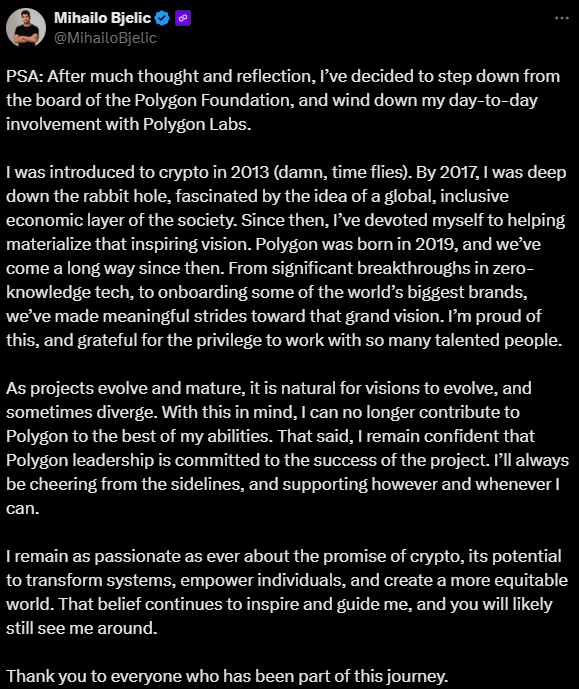 Mihailo Bjelic
@MihailoBjelic

PSA: After much thought and reflection, I've decided to step down from the board of the Polygon Foundation, and wind down my day-to-day involvement with Polygon Labs.

I was introduced to crypto in 2013 (damn, time flies). By 2017, I was deep down the rabbit hole, fascinated by the idea of a global, inclusive economic layer of the society. Since then, I've devoted myself to helping materialize that inspiring vision. Polygon was born in 2019, and we've come a long way since then. From significant breakthroughs in zero-knowledge tech, to onboarding some of the world's biggest brands, we've made meaningful strides toward that grand vision. I'm proud of this, and grateful for the privilege to work with so many talented people.

As projects evolve and mature, it is natural for visions to evolve, and sometimes diverge. With this in mind, I can no longer contribute to Polygon to the best of my abilities. That said, I remain confident that Polygon leadership is committed to the success of the project. I'll always be cheering from the sidelines, and supporting however and whenever I can.

I remain as passionate as ever about the promise of crypto, its potential to transform systems, empower individuals, and create a more equitable world. That belief continues to inspire and guide me, and you will likely still see me around.

Thank you to everyone who has been part of this journey.